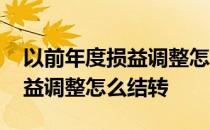 以前年度损益调整怎
益调整怎么结转